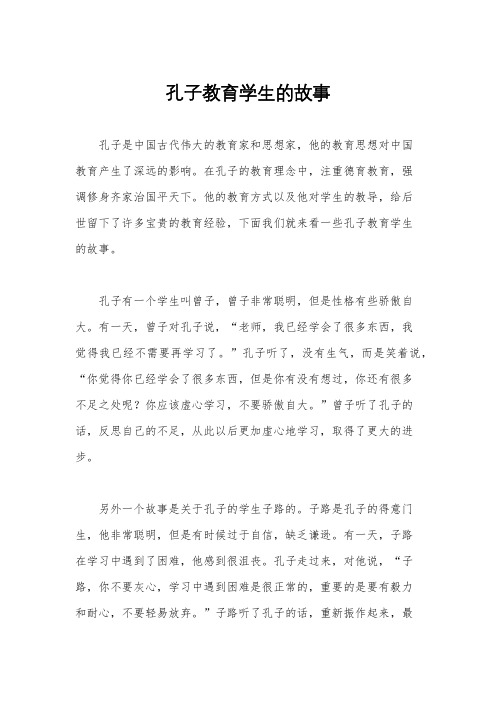 孔子教育学生的故事

孔子是中国古代伟大的教育家和思想家，他的教育思想对中国教育产生了深远的影响。在孔子的教育理念中，注重德育教育，强调修身齐家治国平天下。他的教育方式以及他对学生的教导，给后世留下了许多宝贵的教育经验，下面我们就来看一些孔子教育学生的故事。

孔子有一个学生叫曾子，曾子非常聪明，但是性格有些骄傲自大。有一天，曾子对孔子说，“老师，我已经学会了很多东西，我觉得我已经不需要再学习了。”孔子听了，没有生气，而是笑着说，“你觉得你已经学会了很多东西，但是你有没有想过，你还有很多不足之处呢？你应该虚心学习，不要骄傲自大。”曾子听了孔子的话，反思自己的不足，从此以后更加虚心地学习，取得了更大的进步。

另外一个故事是关于孔子的学生子路的。子路是孔子的得意门生，他非常聪明，但是有时候过于自信，缺乏谦逊。有一天，子路在学习中遇到了困难，他感到很沮丧。孔子走过来，对他说，“子路，你不要灰心，学习中遇到困难是很正常的，重要的是要有毅力和耐心，不要轻易放弃。”子路听了孔子的话，重新振作起来，最